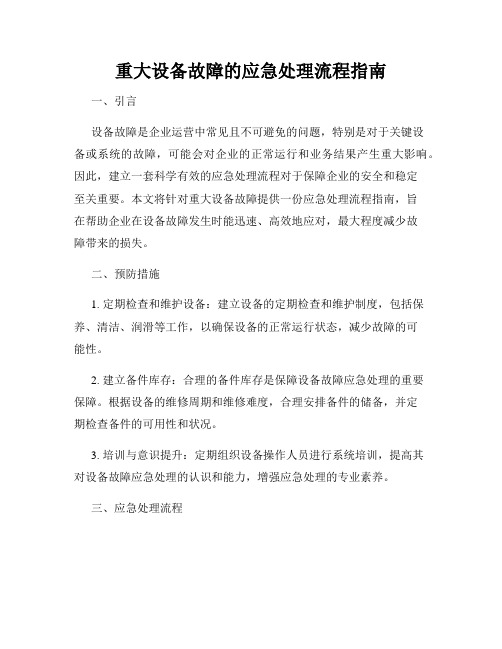 重大设备故障的应急处理流程指南

一、引言

设备故障是企业运营中常见且不可避免的问题，特别是对于关键设备或系统的故障，可能会对企业的正常运行和业务结果产生重大影响。因此，建立一套科学有效的应急处理流程对于保障企业的安全和稳定至关重要。本文将针对重大设备故障提供一份应急处理流程指南，旨在帮助企业在设备故障发生时能迅速、高效地应对，最大程度减少故障带来的损失。

二、预防措施

1. 定期检查和维护设备：建立设备的定期检查和维护制度，包括保养、清洁、润滑等工作，以确保设备的正常运行状态，减少故障的可能性。

2. 建立备件库存：合理的备件库存是保障设备故障应急处理的重要保障。根据设备的维修周期和维修难度，合理安排备件的储备，并定期检查备件的可用性和状况。

3. 培训与意识提升：定期组织设备操作人员进行系统培训，提高其对设备故障应急处理的认识和能力，增强应急处理的专业素养。

三、应急处理流程